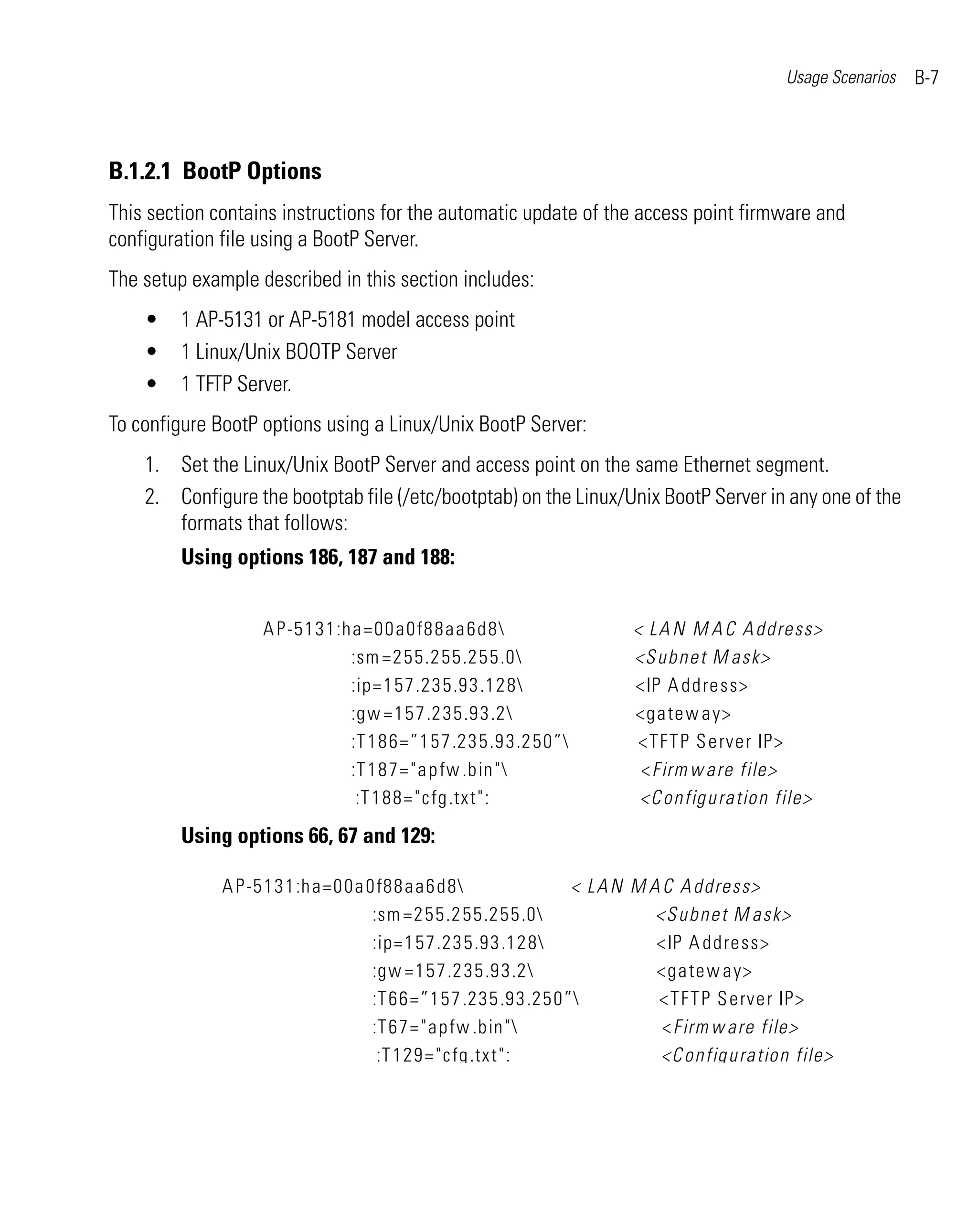 Usage Scenarios B-7

B.1.2.1 BootP Options

This section contains instructions for the automatic update of the access point firmware and configuration file using a BootP Server.

The setup example described in this section includes:

• 1 AP-5131 or AP-5181 model access point
• 1 Linux/Unix BOOTP Server
• 1 TFTP Server.

To configure BootP options using a Linux/Unix BootP Server:

1. Set the Linux/Unix BootP Server and access point on the same Ethernet segment.
2. Configure the bootptab file (/etc/bootptab) on the Linux/Unix BootP Server in any one of the formats that follows:

Using options 186, 187 and 188:

AP-5131:ha=00a0f88aa6d8\ < LAN MAC Address>
:sm=255.255.255.0\ <Subnet Mask>
:ip=157.235.93.128\ <IP Address>
:gw=157.235.93.2\ <gateway>
:T186=”157.235.93.250”\ <TFTP Server IP>
:T187="apfw.bin"\ <Firmware file>
:T188="cfg.txt": <Configuration file>

Using options 66, 67 and 129:

AP-5131:ha=00a0f88aa6d8\ < LAN MAC Address>
:sm=255.255.255.0\ <Subnet Mask>
:ip=157.235.93.128\ <IP Address>
:gw=157.235.93.2\ <gateway>
:T66=”157.235.93.250”\ <TFTP Server IP>
:T67="apfw.bin"\ <Firmware file>
:T129="cfg.txt": <Configuration file>